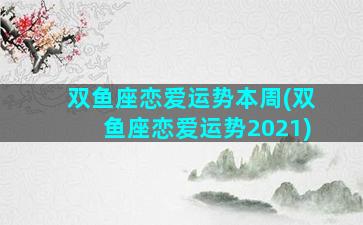 双鱼座恋爱运势本周(双鱼座恋爱运势2021)